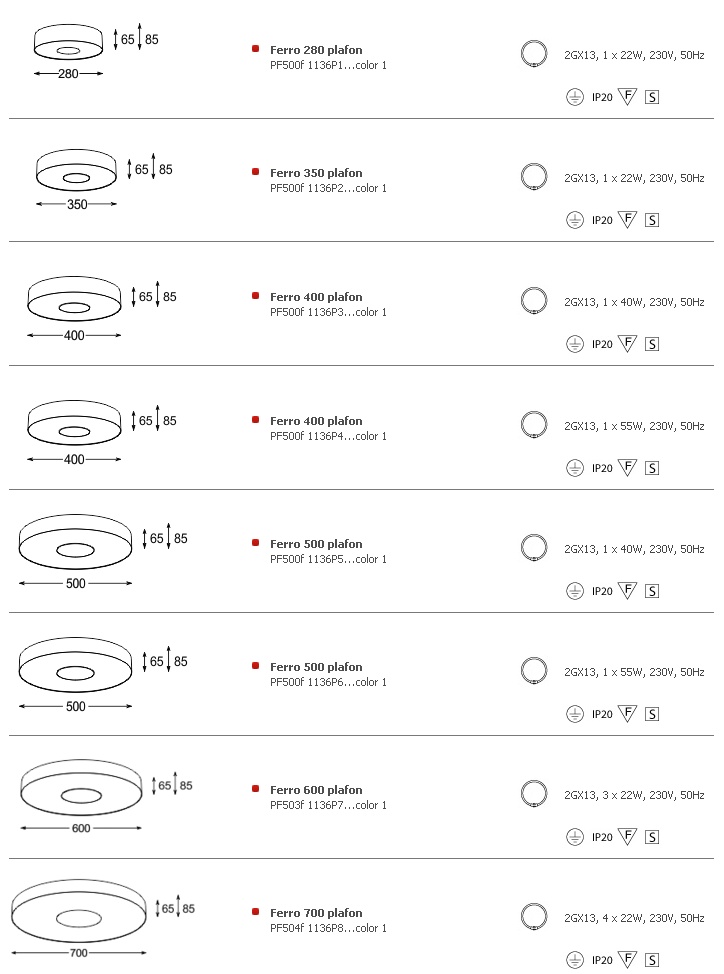 65 85
280
Ferro 280 plafon
PF500f 1136P1...color 1
2GX13, 1 x 22W, 230V, 50Hz
IP20 F S

65 85
350
Ferro 350 plafon
PF500f 1136P2...color 1
2GX13, 1 x 22W, 230V, 50Hz
IP20 F S

65 85
400
Ferro 400 plafon
PF500f 1136P3...color 1
2GX13, 1 x 40W, 230V, 50Hz
IP20 F S

65 85
400
Ferro 400 plafon
PF500f 1136P4...color 1
2GX13, 1 x 55W, 230V, 50Hz
IP20 F S

65 85
500
Ferro 500 plafon
PF500f 1136P5...color 1
2GX13, 1 x 40W, 230V, 50Hz
IP20 F S

65 85
500
Ferro 500 plafon
PF500f 1136P6...color 1
2GX13, 1 x 55W, 230V, 50Hz
IP20 F S

65 85
600
Ferro 600 plafon
PF503f 1136P7...color 1
2GX13, 3 x 22W, 230V, 50Hz
IP20 F S

65 85
700
Ferro 700 plafon
PF504f 1136P8...color 1
2GX13, 4 x 22W, 230V, 50Hz
IP20 F S